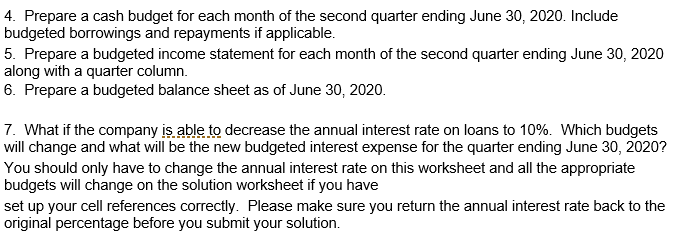 4. Prepare a cash budget for each month of the second quarter ending June 30, 2020. Include budgeted borrowings and repayments if applicable.
5. Prepare a budgeted income statement for each month of the second quarter ending June 30, 2020 along with a quarter column.
6. Prepare a budgeted balance sheet as of June 30, 2020.

7. What if the company is able to decrease the annual interest rate on loans to 10%. Which budgets will change and what will be the new budgeted interest expense for the quarter ending June 30, 2020? You should only have to change the annual interest rate on this worksheet and all the appropriate budgets will change on the solution worksheet if you have
set up your cell references correctly. Please make sure you return the annual interest rate back to the original percentage before you submit your solution.